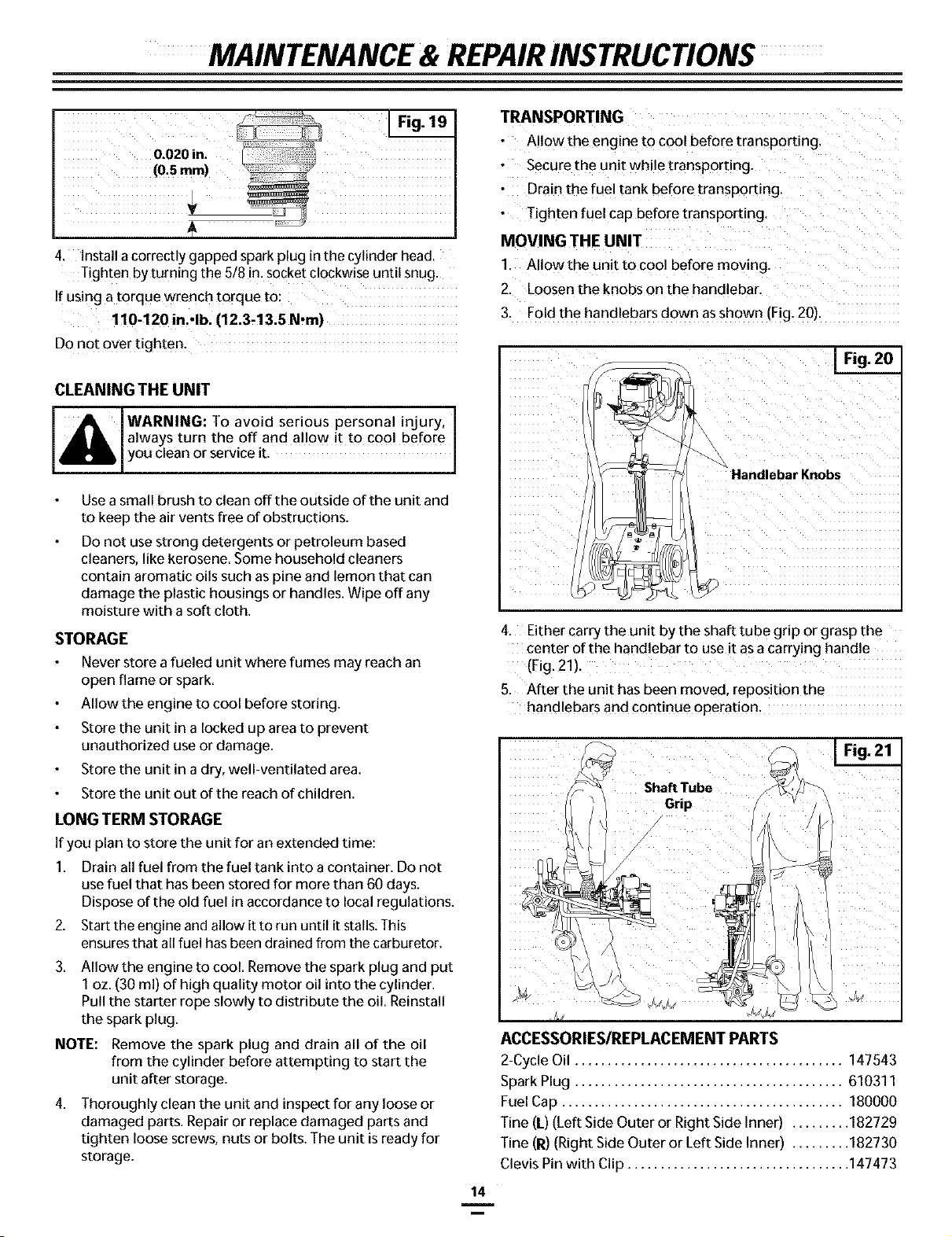 MAINTENANCE & REPAIR INSTRUCTIONS

Fig. 19

0.020 in.
(0.5 mm)

4. Install a correctly gapped spark plug in the cylinder head. Tighten by turning the 5/8 in. socket clockwise until snug.

If using a torque wrench torque to:

110-120 in.•lb. (12.3-13.5 N•m)

Do not over tighten.

CLEANING THE UNIT

WARNING: To avoid serious personal injury, always turn the off and allow it to cool before you clean or service it.

• Use a small brush to clean off the outside of the unit and to keep the air vents free of obstructions.

• Do not use strong detergents or petroleum based cleaners, like kerosene. Some household cleaners contain aromatic oils such as pine and lemon that can damage the plastic housings or handles. Wipe off any moisture with a soft cloth.

STORAGE

• Never store a fueled unit where fumes may reach an open flame or spark.

• Allow the engine to cool before storing.

• Store the unit in a locked up area to prevent unauthorized use or damage.

• Store the unit in a dry, well-ventilated area.

• Store the unit out of the reach of children.

LONG TERM STORAGE

If you plan to store the unit for an extended time:

1. Drain all fuel from the fuel tank into a container. Do not use fuel that has been stored for more than 60 days. Dispose of the old fuel in accordance to local regulations.

2. Start the engine and allow it to run until it stalls. This ensures that all fuel has been drained from the carburetor.

3. Allow the engine to cool. Remove the spark plug and put 1 oz. (30 ml) of high quality motor oil into the cylinder. Pull the starter rope slowly to distribute the oil. Reinstall the spark plug.

NOTE: Remove the spark plug and drain all of the oil from the cylinder before attempting to start the unit after storage.

4. Thoroughly clean the unit and inspect for any loose or damaged parts. Repair or replace damaged parts and tighten loose screws, nuts or bolts. The unit is ready for storage.

TRANSPORTING

• Allow the engine to cool before transporting.

• Secure the unit while transporting.

• Drain the fuel tank before transporting.

• Tighten fuel cap before transporting.

MOVING THE UNIT

1. Allow the unit to cool before moving.

2. Loosen the knobs on the handlebar.

3. Fold the handlebars down as shown (Fig. 20).

Fig. 20

Handlebar Knobs

4. Either carry the unit by the shaft tube grip or grasp the center of the handlebar to use it as a carrying handle (Fig. 21).

5. After the unit has been moved, reposition the handlebars and continue operation.

Fig. 21

Shaft Tube
Grip

ACCESSORIES/REPLACEMENT PARTS

2-Cycle Oil 147543
Spark Plug 610311
Fuel Cap 180000
Tine (L) (Left Side Outer or Right Side Inner) 182729
Tine (R) (Right Side Outer or Left Side Inner) 182730
Clevis Pin with Clip 147473

14